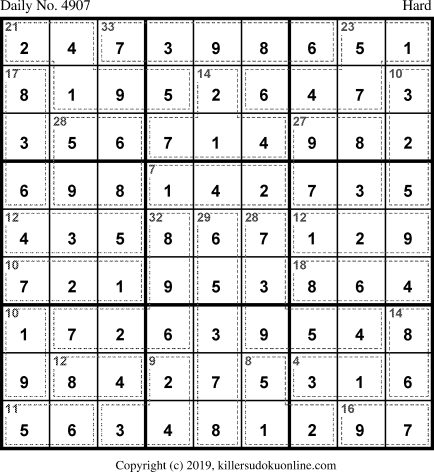 Daily No. 4907 Hard

| 21 2 | 4 | 33 7 | 3 | 9 | 8 | 6 | 23 5 | 1 |
|---|---|---|---|---|---|---|---|---|
| 17 8 | 1 | 9 | 5 | 14 2 | 6 | 4 | 7 | 10 3 |
| 3 | 28 5 | 6 | 7 | 1 | 4 | 27 9 | 8 | 2 |
| 6 | 9 | 8 | 7 1 | 4 | 2 | 7 | 3 | 5 |
| 12 4 | 3 | 5 | 32 8 | 29 6 | 28 7 | 12 1 | 2 | 9 |
| 10 7 | 2 | 1 | 9 | 5 | 3 | 18 8 | 6 | 4 |
| 10 1 | 7 | 2 | 6 | 3 | 9 | 5 | 4 | 14 8 |
| 9 | 12 8 | 4 | 9 2 | 7 | 8 5 | 4 3 | 1 | 6 |
| 11 5 | 6 | 3 | 4 | 8 | 1 | 2 | 16 9 | 7 |

Copyright (c) 2019, killersudokuonline.com